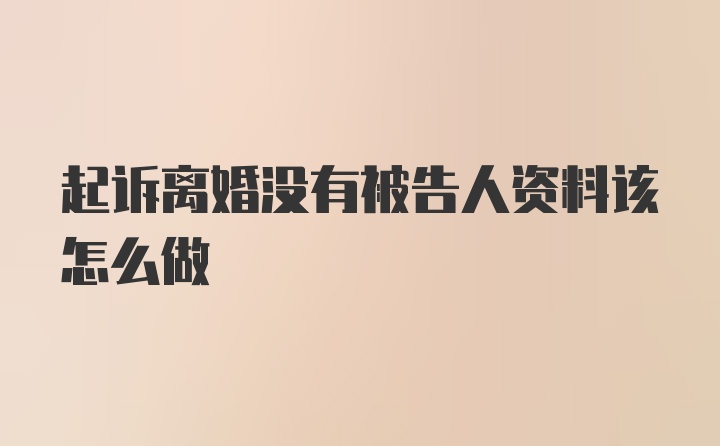 起诉离婚没有被告人资料该怎么做